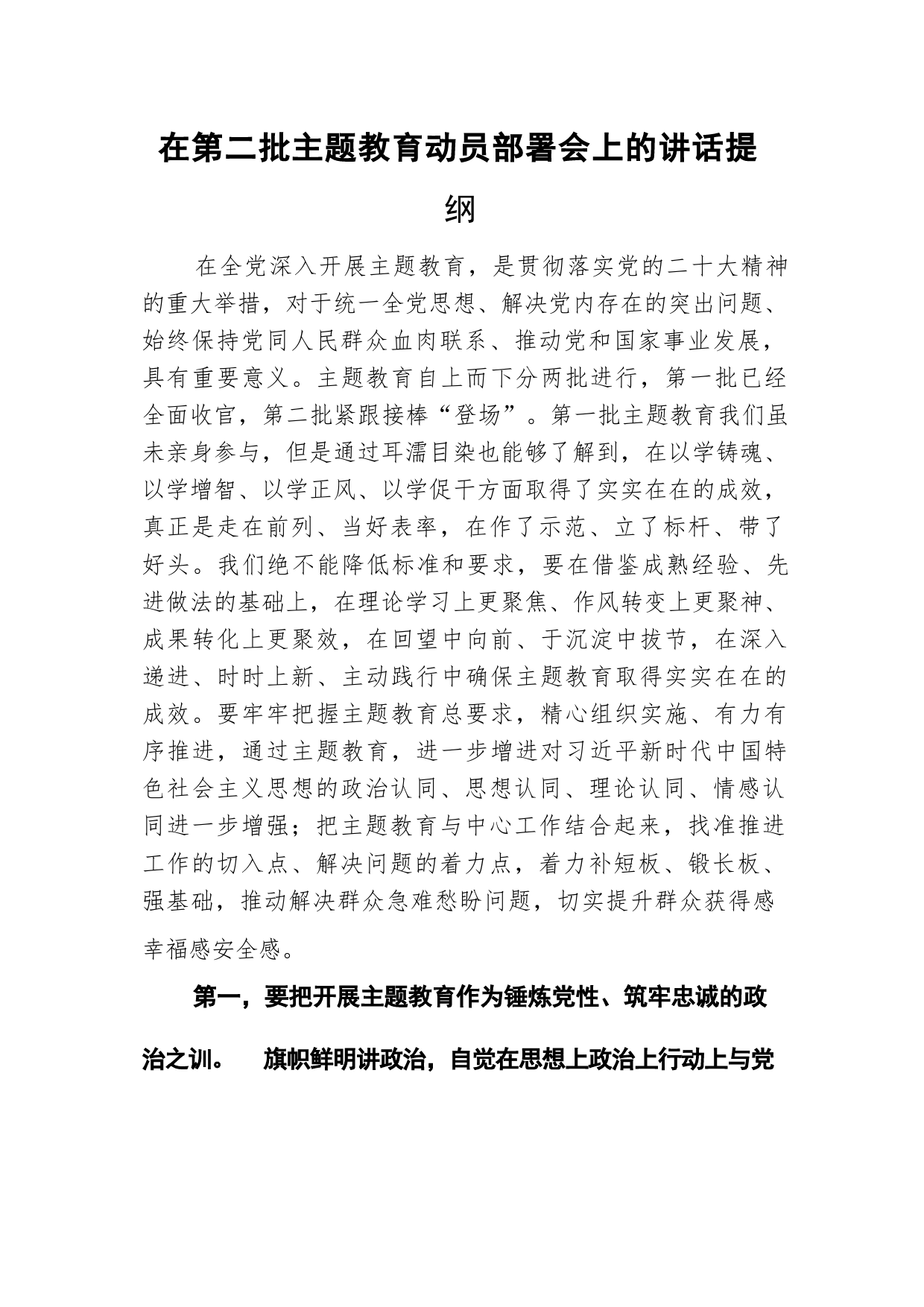 在第二批主题教育动员部署会上的讲话提纲

在全党深入开展主题教育，是贯彻落实党的二十大精神的重大举措，对于统一全党思想、解决党内存在的突出问题、始终保持党同人民群众血肉联系、推动党和国家事业发展，具有重要意义。主题教育自上而下分两批进行，第一批已经全面收官，第二批紧跟接棒“登场”。第一批主题教育我们虽未亲身参与，但是通过耳濡目染也能够了解到，在以学铸魂、以学增智、以学正风、以学促干方面取得了实实在在的成效，真正是走在前列、当好表率，在作了示范、立了标杆、带了好头。我们绝不能降低标准和要求，要在借鉴成熟经验、先进做法的基础上，在理论学习上更聚焦、作风转变上更聚神、成果转化上更聚效，在回望中向前、于沉淀中拔节，在深入递进、时时上新、主动践行中确保主题教育取得实实在在的成效。要牢牢把握主题教育总要求，精心组织实施、有力有序推进，通过主题教育，进一步增进对习近平新时代中国特色社会主义思想的政治认同、思想认同、理论认同、情感认同进一步增强；把主题教育与中心工作结合起来，找准推进工作的切入点、解决问题的着力点，着力补短板、锻长板、强基础，推动解决群众急难愁盼问题，切实提升群众获得感幸福感安全感。

第一，要把开展主题教育作为锤炼党性、筑牢忠诚的政治之训。 旗帜鲜明讲政治，自觉在思想上政治上行动上与党